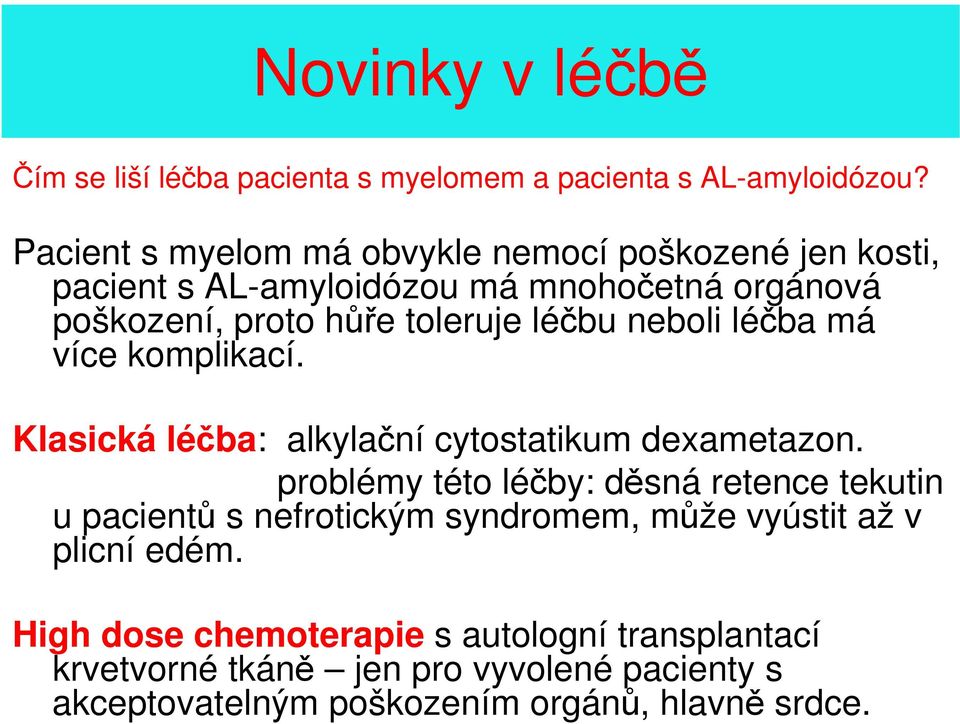 Novinky v léčbě

Čím se liší léčba pacienta s myelomem a pacienta s AL-amyloidózou?

Pacient s myelom má obvykle nemocí poškozené jen kosti, pacient s AL-amyloidózou má mnohočetná orgánová poškození, proto hůře toleruje léčbu neboli léčba má více komplikací.

Klasická léčba: alkylační cytostatikum dexametazon. problémy této léčby: děsná retence tekutin u pacientů s nefrotickým syndromem, může vyústit až v plicní edém.

High dose chemoterapie s autologní transplantací krvetvorné tkáně – jen pro vyvolené pacienty s akceptovatelným poškozením orgánů, hlavně srdce.